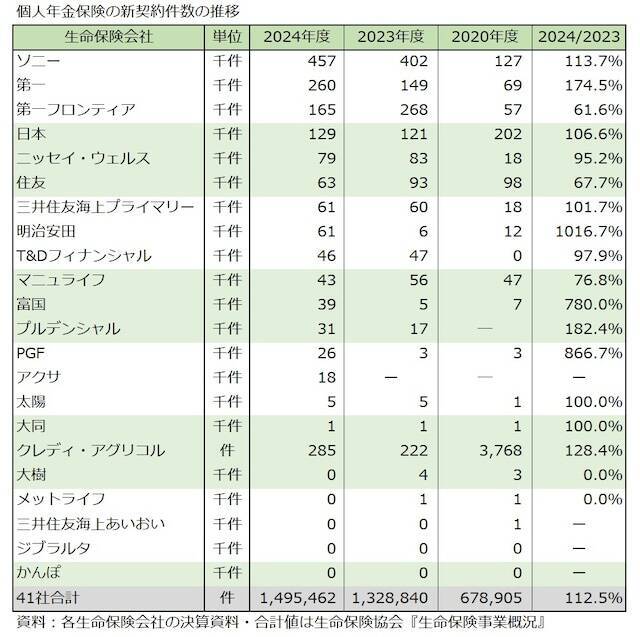 個人年金保険の新契約件数の推移

| 生命保険会社 | 単位 | 2024年度 | 2023年度 | 2020年度 | 2024/2023 |
|---|---|---|---|---|---|
| ソニー | 千件 | 457 | 402 | 127 | 113.7% |
| 第一 | 千件 | 260 | 149 | 69 | 174.5% |
| 第一フロンティア | 千件 | 165 | 268 | 57 | 61.6% |
| 日本 | 千件 | 129 | 121 | 202 | 106.6% |
| ニッセイ・ウェルス | 千件 | 79 | 83 | 18 | 95.2% |
| 住友 | 千件 | 63 | 93 | 98 | 67.7% |
| 三井住友海上プライマリー | 千件 | 61 | 60 | 18 | 101.7% |
| 明治安田 | 千件 | 61 | 6 | 12 | 1016.7% |
| T&Dフィナンシャル | 千件 | 46 | 47 | 0 | 97.9% |
| マニュライフ | 千件 | 43 | 56 | 47 | 76.8% |
| 富国 | 千件 | 39 | 5 | 7 | 780.0% |
| プルデンシャル | 千件 | 31 | 17 | — | 182.4% |
| PGF | 千件 | 26 | 3 | 3 | 866.7% |
| アクサ | 千件 | 18 | — | — | — |
| 太陽 | 千件 | 5 | 5 | 1 | 100.0% |
| 大同 | 千件 | 1 | 1 | 1 | 100.0% |
| クレディ・アグリコル | 件 | 285 | 222 | 3,768 | 128.4% |
| 大樹 | 千件 | 0 | 4 | 3 | 0.0% |
| メットライフ | 千件 | 0 | 1 | 1 | 0.0% |
| 三井住友海上あいおい | 千件 | 0 | 0 | 1 | — |
| ジブラルタ | 千件 | 0 | 0 | 0 | — |
| かんぽ | 千件 | 0 | 0 | 0 | — |
| 41社合計 | 件 | 1,495,462 | 1,328,840 | 678,905 | 112.5% |

資料：各生命保険会社の決算資料・合計値は生命保険協会『生命保険事業概況』